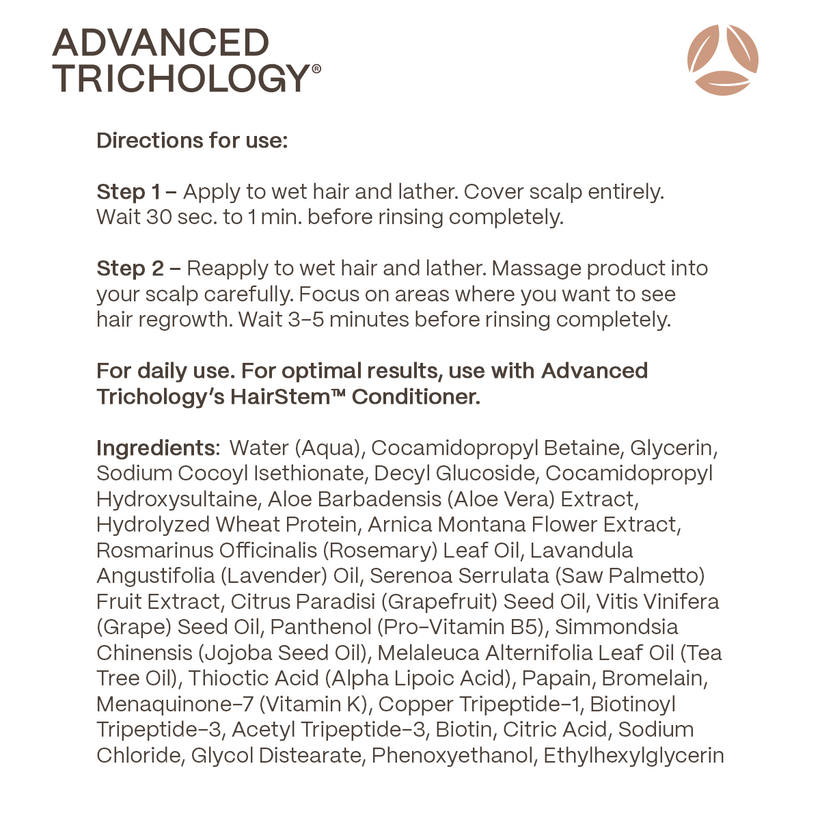 ADVANCED TRICHOLOGY®

Directions for use:

Step 1 – Apply to wet hair and lather. Cover scalp entirely. Wait 30 sec. to 1 min. before rinsing completely.

Step 2 – Reapply to wet hair and lather. Massage product into your scalp carefully. Focus on areas where you want to see hair regrowth. Wait 3-5 minutes before rinsing completely.

For daily use. For optimal results, use with Advanced Trichology's HairStem™ Conditioner.

Ingredients: Water (Aqua), Cocamidopropyl Betaine, Glycerin, Sodium Cocoyl Isethionate, Decyl Glucoside, Cocamidopropyl Hydroxysultaine, Aloe Barbadensis (Aloe Vera) Extract, Hydrolyzed Wheat Protein, Arnica Montana Flower Extract, Rosmarinus Officinalis (Rosemary) Leaf Oil, Lavandula Angustifolia (Lavender) Oil, Serenoa Serrulata (Saw Palmetto) Fruit Extract, Citrus Paradisi (Grapefruit) Seed Oil, Vitis Vinifera (Grape) Seed Oil, Panthenol (Pro-Vitamin B5), Simmondsia Chinensis (Jojoba Seed Oil), Melaleuca Alternifolia Leaf Oil (Tea Tree Oil), Thioctic Acid (Alpha Lipoic Acid), Papain, Bromelain, Menaquinone-7 (Vitamin K), Copper Tripeptide-1, Biotinoyl Tripeptide-3, Acetyl Tripeptide-3, Biotin, Citric Acid, Sodium Chloride, Glycol Distearate, Phenoxyethanol, Ethylhexylglycerin